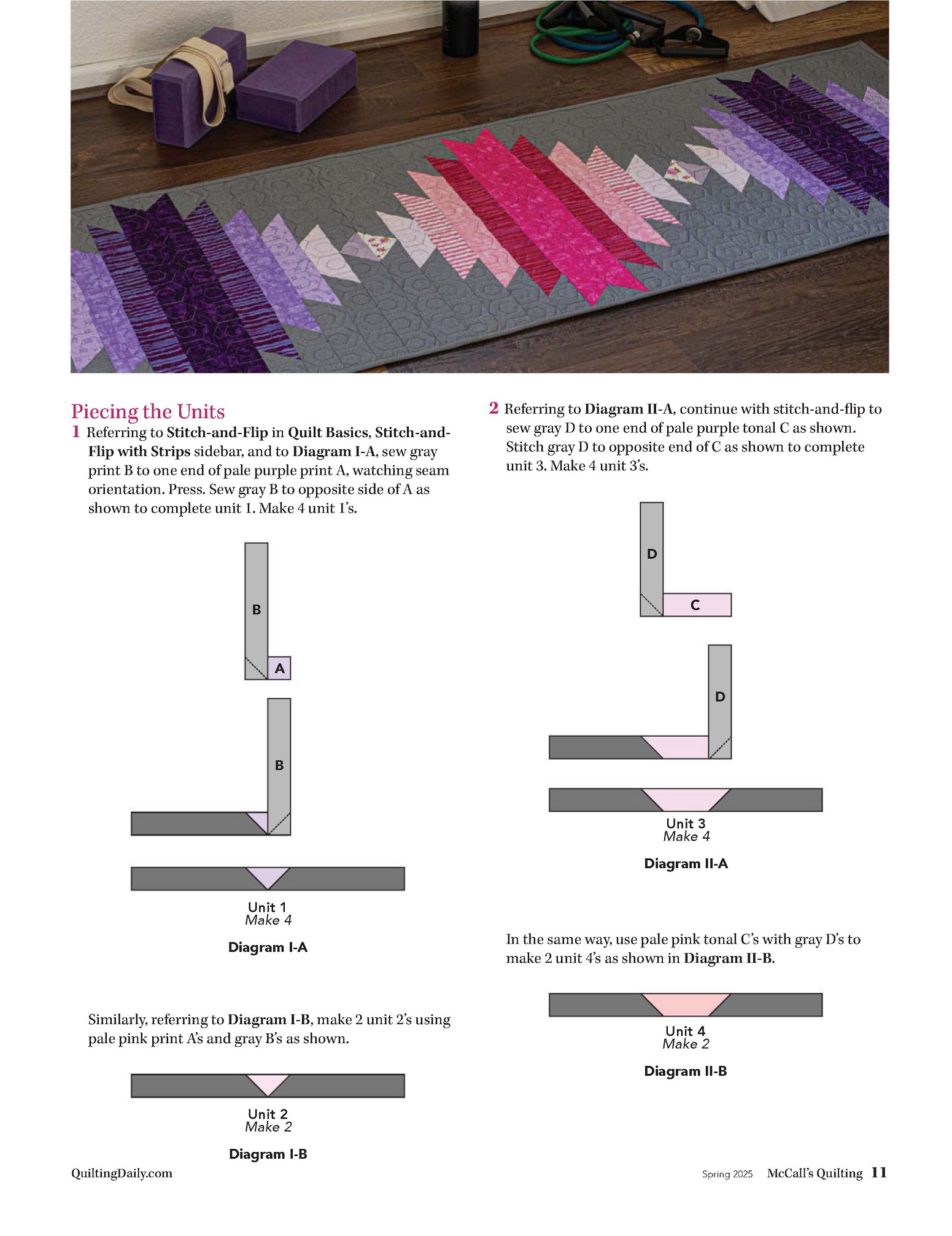 Piecing the Units

1 Referring to Stitch-and-Flip in Quilt Basics, Stitch-and-Flip with Strips sidebar, and to Diagram I-A, sew gray print B to one end of pale purple print A, watching seam orientation. Press. Sew gray B to opposite side of A as shown to complete unit 1. Make 4 unit 1's.

B

A

B

Unit 1
Make 4

Diagram I-A

Similarly, referring to Diagram I-B, make 2 unit 2's using pale pink print A's and gray B's as shown.

Unit 2
Make 2

Diagram I-B

2 Referring to Diagram II-A, continue with stitch-and-flip to sew gray D to one end of pale purple tonal C as shown. Stitch gray D to opposite end of C as shown to complete unit 3. Make 4 unit 3's.

D

C

D

Unit 3
Make 4

Diagram II-A

In the same way, use pale pink tonal C's with gray D's to make 2 unit 4's as shown in Diagram II-B.

Unit 4
Make 2

Diagram II-B

QuiltingDaily.com

Spring 2025 McCall's Quilting 11